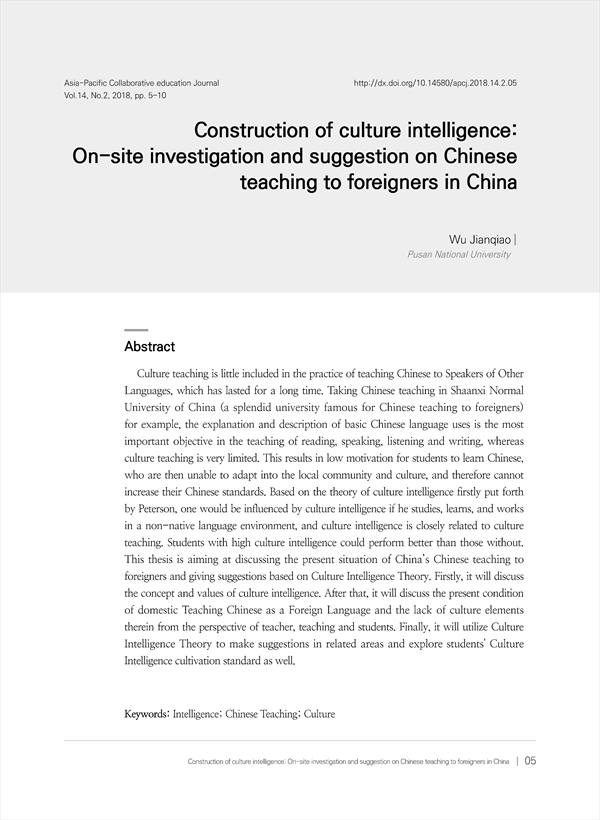 Asia-Pacific Collaborative education Journal
Vol.14, No.2, 2018, pp. 5-10

http://dx.doi.org/10.14580/apcj.2018.14.2.05

Construction of culture intelligence: On-site investigation and suggestion on Chinese teaching to foreigners in China

Wu Jianqiao |
Pusan National University

Abstract

Culture teaching is little included in the practice of teaching Chinese to Speakers of Other Languages, which has lasted for a long time. Taking Chinese teaching in Shaanxi Normal University of China (a splendid university famous for Chinese teaching to foreigners) for example, the explanation and description of basic Chinese language uses is the most important objective in the teaching of reading, speaking, listening and writing, whereas culture teaching is very limited. This results in low motivation for students to learn Chinese, who are then unable to adapt into the local community and culture, and therefore cannot increase their Chinese standards. Based on the theory of culture intelligence firstly put forth by Peterson, one would be influenced by culture intelligence if he studies, learns, and works in a non-native language environment, and culture intelligence is closely related to culture teaching. Students with high culture intelligence could perform better than those without. This thesis is aiming at discussing the present situation of China's Chinese teaching to foreigners and giving suggestions based on Culture Intelligence Theory. Firstly, it will discuss the concept and values of culture intelligence. After that, it will discuss the present condition of domestic Teaching Chinese as a Foreign Language and the lack of culture elements therein from the perspective of teacher, teaching and students. Finally, it will utilize Culture Intelligence Theory to make suggestions in related areas and explore students' Culture Intelligence cultivation standard as well.

Keywords: Intelligence; Chinese Teaching; Culture

Construction of culture intelligence: On-site investigation and suggestion on Chinese teaching to foreigners in China | 05